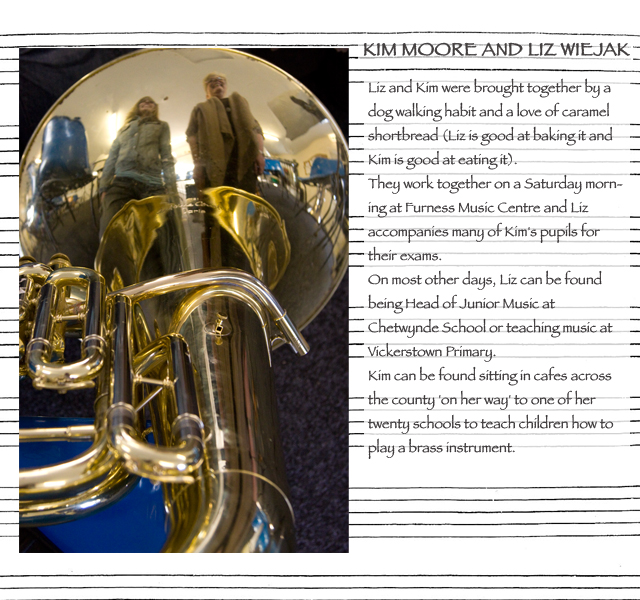 KIM MOORE AND LIZ WIEJAK

Liz and Kim were brought together by a dog walking habit and a love of caramel shortbread (Liz is good at baking it and Kim is good at eating it).

They work together on a Saturday morning at Furness Music Centre and Liz accompanies many of Kim's pupils for their exams.

On most other days, Liz can be found being Head of Junior Music at Chetwynde School or teaching music at Vickerstown Primary.

Kim can be found sitting in cafes across the county 'on her way' to one of her twenty schools to teach children how to play a brass instrument.